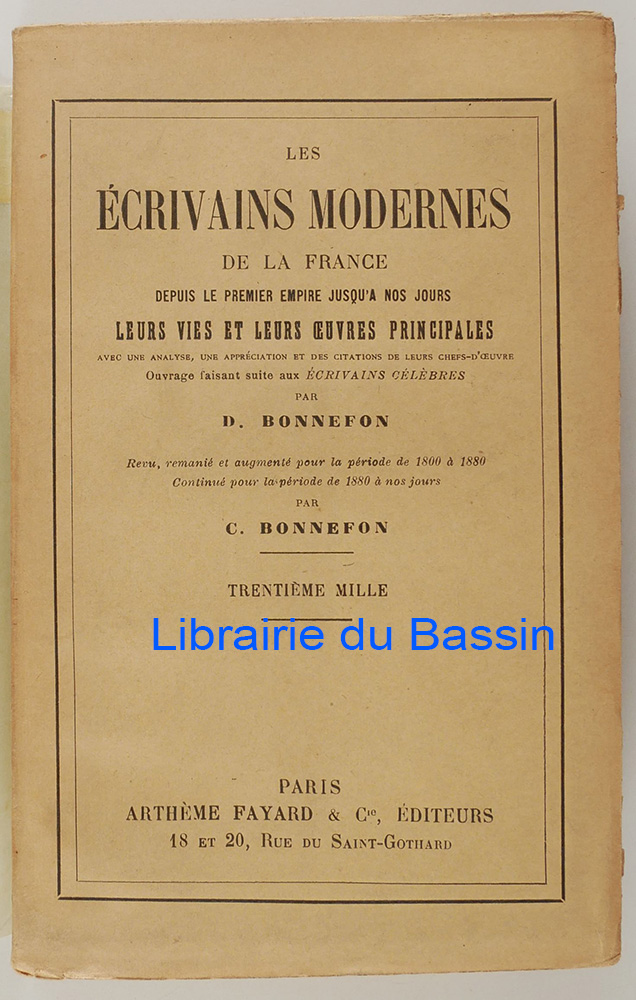 LES

ÉCRIVAINS MODERNES

DE LA FRANCE

DEPUIS LE PREMIER EMPIRE JUSQU'A NOS JOURS

LEURS VIES ET LEURS ŒUVRES PRINCIPALES

AVEC UNE ANALYSE, UNE APPRÉCIATION ET DES CITATIONS DE LEURS CHEFS-D'ŒUVRE

Ouvrage faisant suite aux ÉCRIVAINS CÉLÈBRES

PAR

D. BONNEFON

Revu, remanié et augmenté pour la période de 1800 à 1880

Continué pour la période de 1880 à nos jours

PAR

C. BONNEFON

TRENTIÈME MILLE

Librairie du Bassin

PARIS

ARTHÈME FAYARD & Cie, ÉDITEURS

18 ET 20, RUE DU SAINT-GOTHARD